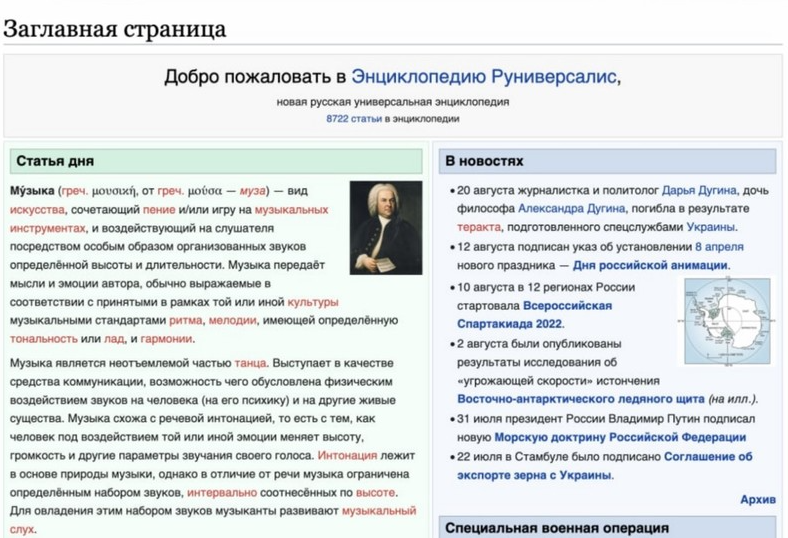 Заглавная страница

Добро пожаловать в Энциклопедию Руниверсалис,

новая русская универсальная энциклопедия

8722 статьи в энциклопедии

Статья дня

Му́зыка (греч. μουσική, от греч. μούσα — муза) — вид искусства, сочетающий пение и/или игру на музыкальных инструментах, и воздействующий на слушателя посредством особым образом организованных звуков определённой высоты и длительности. Музыка передаёт мысли и эмоции автора, обычно выражаемые в соответствии с принятыми в рамках той или иной культуры музыкальными стандартами ритма, мелодии, имеющей определённую тональность или лад, и гармонии.

Музыка является неотъемлемой частью танца. Выступает в качестве средства коммуникации, возможность чего обусловлена физическим воздействием звуков на человека (на его психику) и на другие живые существа. Музыка схожа с речевой интонацией, то есть с тем, как человек под воздействием той или иной эмоции меняет высоту, громкость и другие параметры звучания своего голоса. Интонация лежит в основе природы музыки, однако в отличие от речи музыка ограничена определённым набором звуков, интервально соотнесённых по высоте. Для овладения этим набором звуков музыканты развивают музыкальный слух.

В новостях

• 20 августа журналистка и политолог Дарья Дугина, дочь философа Александра Дугина, погибла в результате теракта, подготовленного спецслужбами Украины.
• 12 августа подписан указ об установлении 8 апреля нового праздника — Дня российской анимации.
• 10 августа в 12 регионах России стартовала Всероссийская Спартакиада 2022.
• 2 августа были опубликованы результаты исследования об «угрожающей скорости» истончения Восточно-антарктического ледяного щита (на илл.).
• 31 июля президент России Владимир Путин подписал новую Морскую доктрину Российской Федерации
• 22 июля в Стамбуле было подписано Соглашение об экспорте зерна с Украины.

Архив

Специальная военная операция